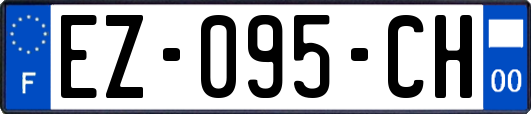 F
EZ-095-CH
00